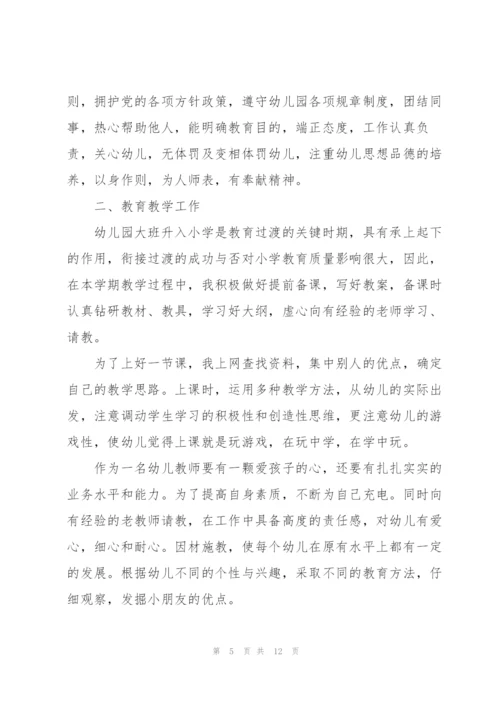 则，拥护党的各项方针政策，遵守幼儿园各项规章制度，团结同事，热心帮助他人，能明确教育目的，端正态度，工作认真负责，关心幼儿，无体罚及变相体罚幼儿，注重幼儿思想品德的培养，以身作则，为人师表，有奉献精神。

二、教育教学工作

幼儿园大班升入小学是教育过渡的关键时期，具有承上起下的作用，衔接过渡的成功与否对小学教育质量影响很大，因此，在本学期教学过程中，我积极做好提前备课，写好教案，备课时认真钻研教材、教具，学习好大纲，虚心向有经验的老师学习、请教。

为了上好一节课，我上网查找资料，集中别人的优点，确定自己的教学思路。上课时，运用多种教学方法，从幼儿的实际出发，注意调动学生学习的积极性和创造性思维，更注意幼儿的游戏性，使幼儿觉得上课就是玩游戏，在玩中学，在学中玩。

作为一名幼儿教师要有一颗爱孩子的心，还要有扎扎实实的业务水平和能力。为了提高自身素质，不断为自己充电。同时向有经验的老教师请教，在工作中具备高度的责任感，对幼儿有爱心，细心和耐心。因材施教，使每个幼儿在原有水平上都有一定的发展。根据幼儿不同的个性与兴趣，采取不同的教育方法，仔细观察，发掘小朋友的优点。

第 5 页 共 12 页